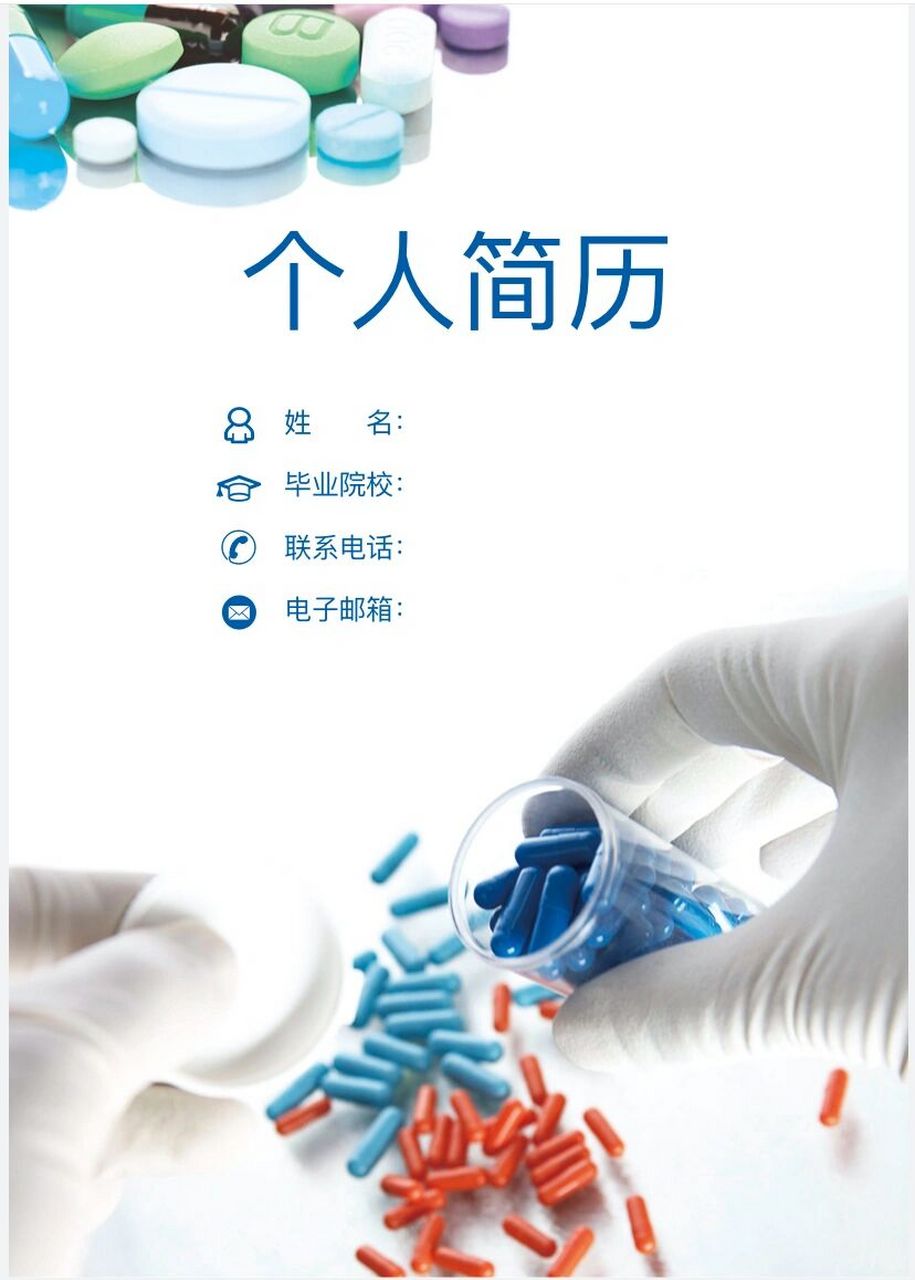 个人简历

姓　　名:

毕业院校:

联系电话:

电子邮箱: